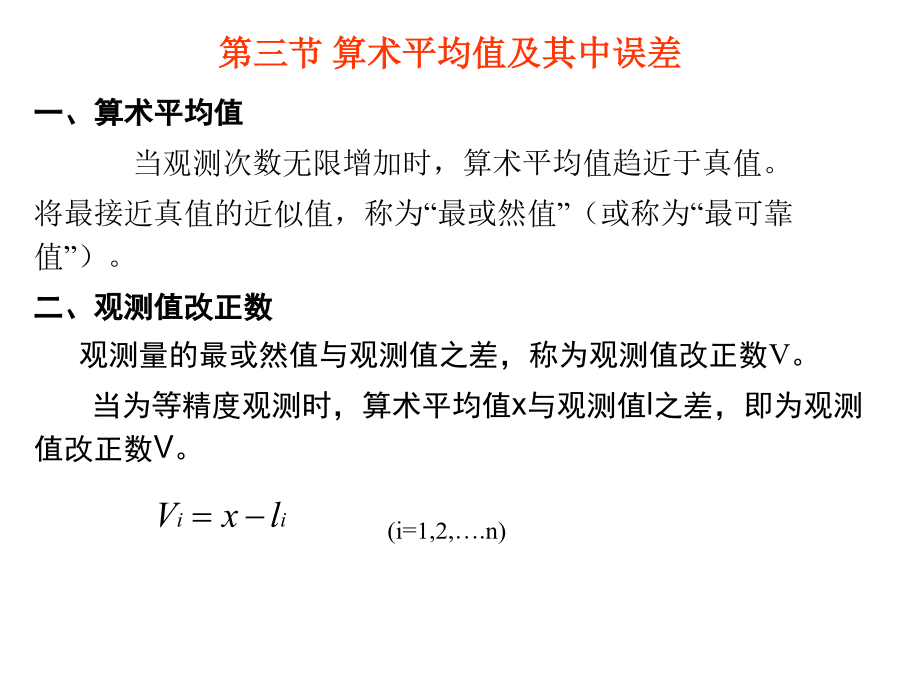 第三节 算术平均值及其中误差

一、算术平均值

当观测次数无限增加时，算术平均值趋近于真值。将最接近真值的近似值，称为“最或然值”（或称为“最可靠值”）。

二、观测值改正数

观测量的最或然值与观测值之差，称为观测值改正数V。

当为等精度观测时，算术平均值x与观测值l之差，即为观测值改正数V。

$V_i = x - l_i$ (i=1,2,….n)